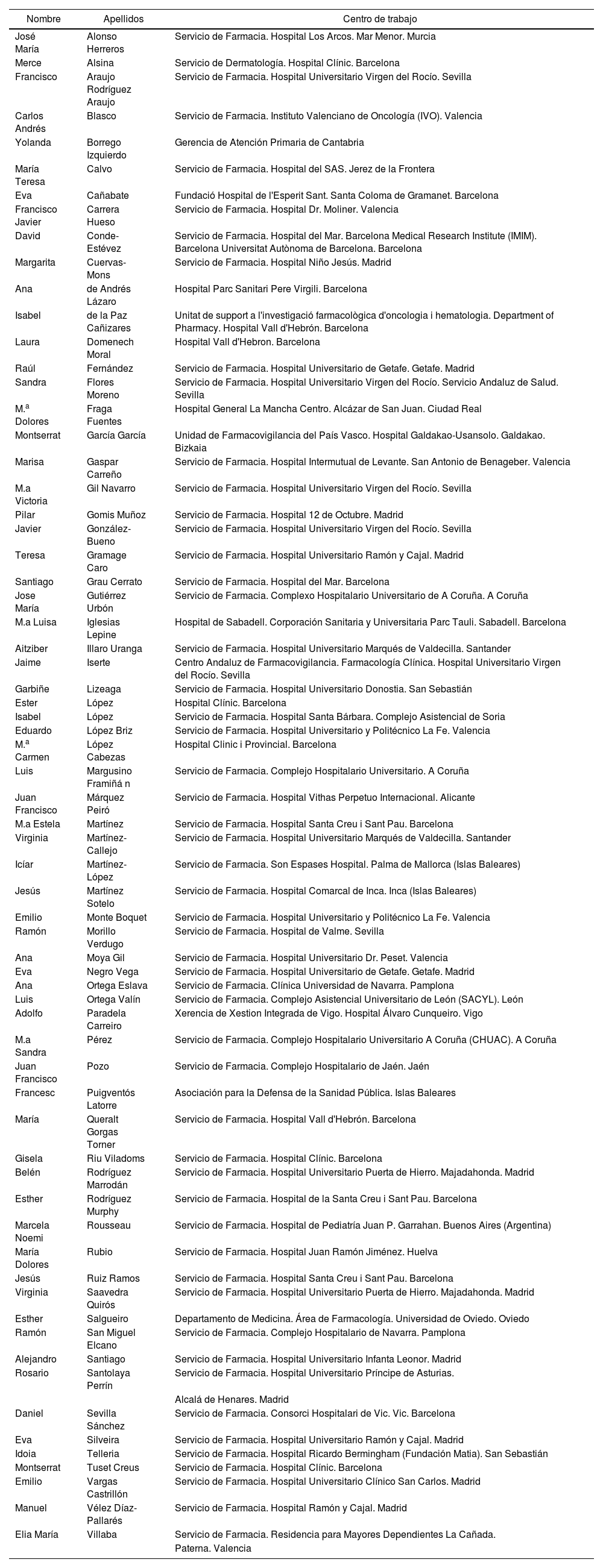 | Nombre | Apellidos | Centro de trabajo |
|---|---|---|
| José María | Alonso Herreros | Servicio de Farmacia. Hospital Los Arcos. Mar Menor. Murcia |
| Merce | Alsina | Servicio de Dermatología. Hospital Clínic. Barcelona |
| Francisco | Araujo Rodríguez Araujo | Servicio de Farmacia. Hospital Universitario Virgen del Rocío. Sevilla |
| Carlos Andrés | Blasco | Servicio de Farmacia. Instituto Valenciano de Oncología (IVO). Valencia |
| Yolanda | Borrego Izquierdo | Gerencia de Atención Primaria de Cantabria |
| María Teresa | Calvo | Servicio de Farmacia. Hospital del SAS. Jerez de la Frontera |
| Eva | Cañabate | Fundació Hospital de l'Esperit Sant. Santa Coloma de Gramanet. Barcelona |
| Francisco Javier | Carrera Hueso | Servicio de Farmacia. Hospital Dr. Moliner. Valencia |
| David | Conde-Estévez | Servicio de Farmacia. Hospital del Mar. Barcelona Medical Research Institute (IMIM). Barcelona Universitat Autònoma de Barcelona. Barcelona |
| Margarita | Cuervas-Mons | Servicio de Farmacia. Hospital Niño Jesús. Madrid |
| Ana | de Andrés Lázaro | Hospital Parc Sanitari Pere Virgili. Barcelona |
| Isabel | de la Paz Cañizares | Unitat de support a l'investigació farmacològica d'oncologia i hematologia. Department of Pharmacy. Hospital Vall d'Hebrón. Barcelona |
| Laura | Domenech Moral | Hospital Vall d'Hebron. Barcelona |
| Raúl | Fernández | Servicio de Farmacia. Hospital Universitario de Getafe. Getafe. Madrid |
| Sandra | Flores Moreno | Servicio de Farmacia. Hospital Universitario Virgen del Rocío. Servicio Andaluz de Salud. Sevilla |
| M.ª Dolores | Fraga Fuentes | Hospital General La Mancha Centro. Alcázar de San Juan. Ciudad Real |
| Montserrat | García García | Unidad de Farmacovigilancia del País Vasco. Hospital Galdakao-Usansolo. Galdakao. Bizkaia |
| Marisa | Gaspar Carreño | Servicio de Farmacia. Hospital Intermutual de Levante. San Antonio de Benageber. Valencia |
| M.a Victoria | Gil Navarro | Servicio de Farmacia. Hospital Universitario Virgen del Rocío. Sevilla |
| Pilar | Gomis Muñoz | Servicio de Farmacia. Hospital 12 de Octubre. Madrid |
| Javier | González-Bueno | Servicio de Farmacia. Hospital Universitario Virgen del Rocío. Sevilla |
| Teresa | Gramage Caro | Servicio de Farmacia. Hospital Universitario Ramón y Cajal. Madrid |
| Santiago | Grau Cerrato | Servicio de Farmacia. Hospital del Mar. Barcelona |
| Jose María | Gutiérrez Urbón | Servicio de Farmacia. Complexo Hospitalario Universitario de A Coruña. A Coruña |
| M.a Luisa | Iglesias Lepine | Hospital de Sabadell. Corporación Sanitaria y Universitaria Parc Tauli. Sabadell. Barcelona |
| Aitziber | Illaro Uranga | Servicio de Farmacia. Hospital Universitario Marqués de Valdecilla. Santander |
| Jaime | Iserte | Centro Andaluz de Farmacovigilancia. Farmacología Clínica. Hospital Universitario Virgen del Rocío. Sevilla |
| Garbiñe | Lizeaga | Servicio de Farmacia. Hospital Universitario Donostia. San Sebastián |
| Ester | López | Hospital Clínic. Barcelona |
| Isabel | López | Servicio de Farmacia. Hospital Santa Bárbara. Complejo Asistencial de Soria |
| Eduardo | López Briz | Servicio de Farmacia. Hospital Universitario y Politécnico La Fe. Valencia |
| M.ª Carmen | López Cabezas | Hospital Clinic i Provincial. Barcelona |
| Luis | Margusino Framiñá n | Servicio de Farmacia. Complejo Hospitalario Universitario. A Coruña |
| Juan Francisco | Márquez Peiró | Servicio de Farmacia. Hospital Vithas Perpetuo Internacional. Alicante |
| M.a Estela | Martínez | Servicio de Farmacia. Hospital Santa Creu i Sant Pau. Barcelona |
| Virginia | Martínez-Callejo | Servicio de Farmacia. Hospital Universitario Marqués de Valdecilla. Santander |
| Icíar | Martínez-López | Servicio de Farmacia. Son Espases Hospital. Palma de Mallorca (Islas Baleares) |
| Jesús | Martínez Sotelo | Servicio de Farmacia. Hospital Comarcal de Inca. Inca (Islas Baleares) |
| Emilio | Monte Boquet | Servicio de Farmacia. Hospital Universitario y Politécnico La Fe. Valencia |
| Ramón | Morillo Verdugo | Servicio de Farmacia. Hospital de Valme. Sevilla |
| Ana | Moya Gil | Servicio de Farmacia. Hospital Universitario Dr. Peset. Valencia |
| Eva | Negro Vega | Servicio de Farmacia. Hospital Universitario de Getafe. Getafe. Madrid |
| Ana | Ortega Eslava | Servicio de Farmacia. Clínica Universidad de Navarra. Pamplona |
| Luis | Ortega Valín | Servicio de Farmacia. Complejo Asistencial Universitario de León (SACYL). León |
| Adolfo | Paradela Carreiro | Xerencia de Xestion Integrada de Vigo. Hospital Álvaro Cunqueiro. Vigo |
| M.a Sandra | Pérez | Servicio de Farmacia. Complejo Hospitalario Universitario A Coruña (CHUAC). A Coruña |
| Juan Francisco | Pozo | Servicio de Farmacia. Complejo Hospitalario de Jaén. Jaén |
| Francesc | Puigventós Latorre | Asociación para la Defensa de la Sanidad Pública. Islas Baleares |
| María | Queralt Gorgas Torner | Servicio de Farmacia. Hospital Vall d'Hebrón. Barcelona |
| Gisela | Riu Viladoms | Servicio de Farmacia. Hospital Clínic. Barcelona |
| Belén | Rodríguez Marrodán | Servicio de Farmacia. Hospital Universitario Puerta de Hierro. Majadahonda. Madrid |
| Esther | Rodríguez Murphy | Servicio de Farmacia. Hospital de la Santa Creu i Sant Pau. Barcelona |
| Marcela Noemi | Rousseau | Servicio de Farmacia. Hospital de Pediatría Juan P. Garrahan. Buenos Aires (Argentina) |
| María Dolores | Rubio | Servicio de Farmacia. Hospital Juan Ramón Jiménez. Huelva |
| Jesús | Ruiz Ramos | Servicio de Farmacia. Hospital Santa Creu i Sant Pau. Barcelona |
| Virginia | Saavedra Quirós | Servicio de Farmacia. Hospital Universitario Puerta de Hierro. Majadahonda. Madrid |
| Esther | Salgueiro | Departamento de Medicina. Área de Farmacología. Universidad de Oviedo. Oviedo |
| Ramón | San Miguel Elcano | Servicio de Farmacia. Complejo Hospitalario de Navarra. Pamplona |
| Alejandro | Santiago | Servicio de Farmacia. Hospital Universitario Infanta Leonor. Madrid |
| Rosario | Santolaya Perrín | Servicio de Farmacia. Hospital Universitario Príncipe de Asturias. Alcalá de Henares. Madrid |
| Daniel | Sevilla Sánchez | Servicio de Farmacia. Consorci Hospitalari de Vic. Vic. Barcelona |
| Eva | Silveira | Servicio de Farmacia. Hospital Universitario Ramón y Cajal. Madrid |
| Idoia | Telleria | Servicio de Farmacia. Hospital Ricardo Bermingham (Fundación Matia). San Sebastián |
| Montserrat | Tuset Creus | Servicio de Farmacia. Hospital Clínic. Barcelona |
| Emilio | Vargas Castrillón | Servicio de Farmacia. Hospital Universitario Clínico San Carlos. Madrid |
| Manuel | Vélez Díaz-Pallarés | Servicio de Farmacia. Hospital Ramón y Cajal. Madrid |
| Elia María | Villaba | Servicio de Farmacia. Residencia para Mayores Dependientes La Cañada. Paterna. Valencia |